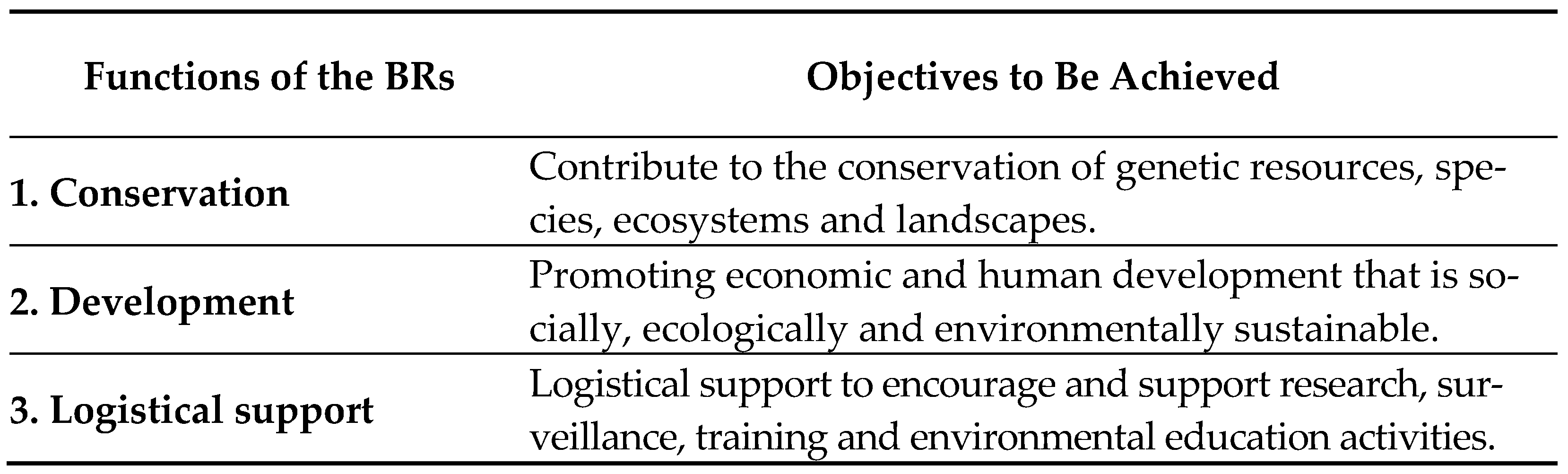 | Functions of the BRs | Objectives to Be Achieved |
|---|---|
| 1. Conservation | Contribute to the conservation of genetic resources, species, ecosystems and landscapes. |
| 2. Development | Promoting economic and human development that is socially, ecologically and environmentally sustainable. |
| 3. Logistical support | Logistical support to encourage and support research, surveillance, training and environmental education activities. |